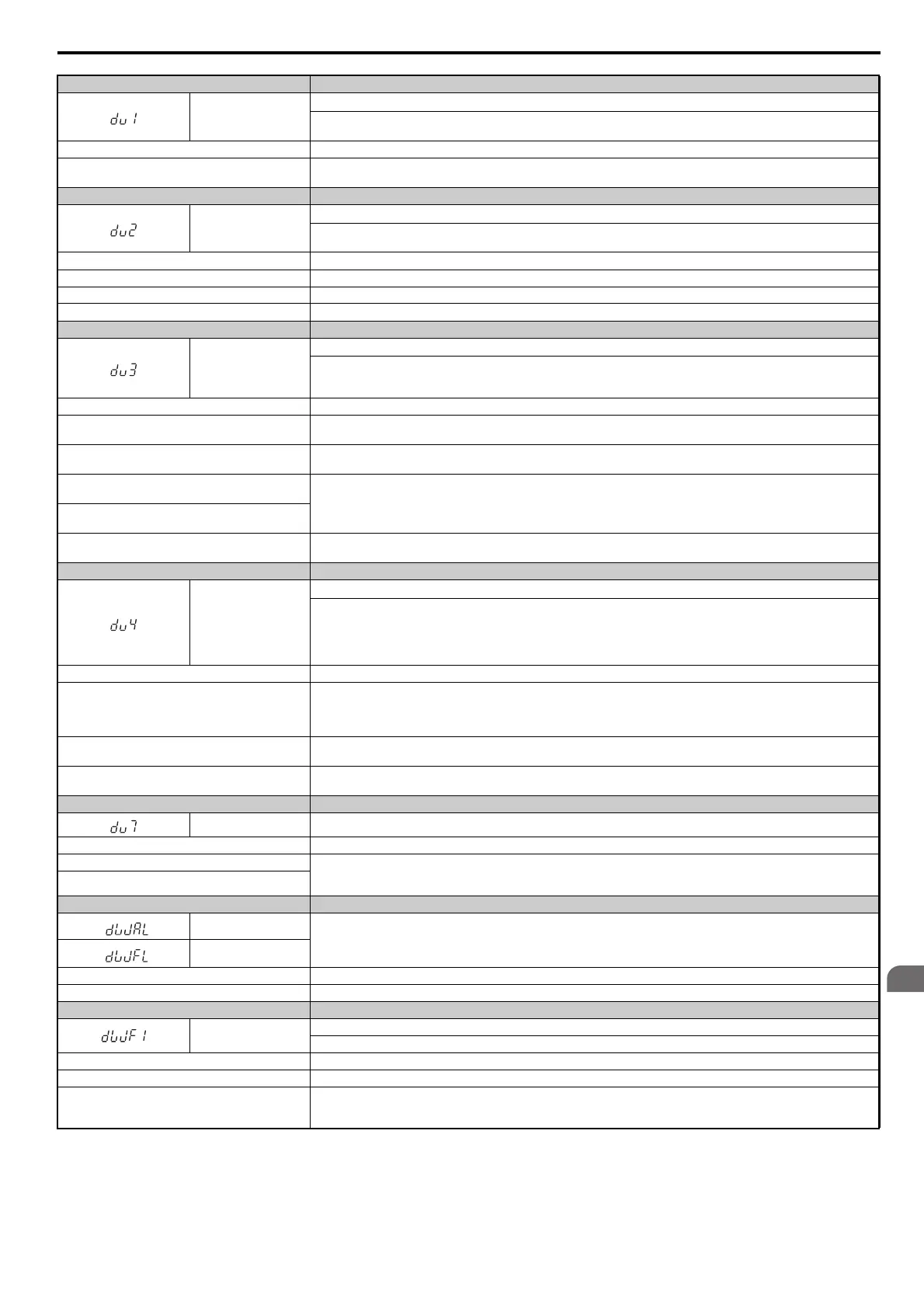 dv1

dv2

dv3

dv4

dv7

dWAL

dWFL

dWF1